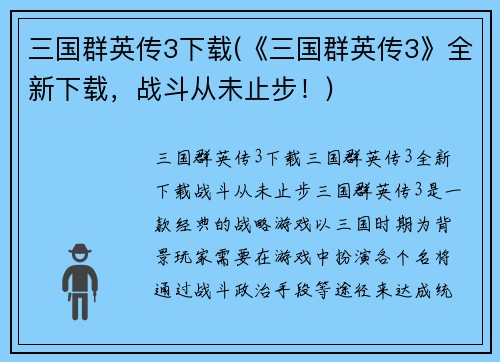 三国群英传3下载(《三国群英传3》全新下载，战斗从未止步！)

三国群英传3下载三国群英传3全新下载战斗从未止步三国群英传3是一款经典的战略游戏以三国时期为背景玩家需要在游戏中扮演各个名将通过战斗政治手段等途径来达成统